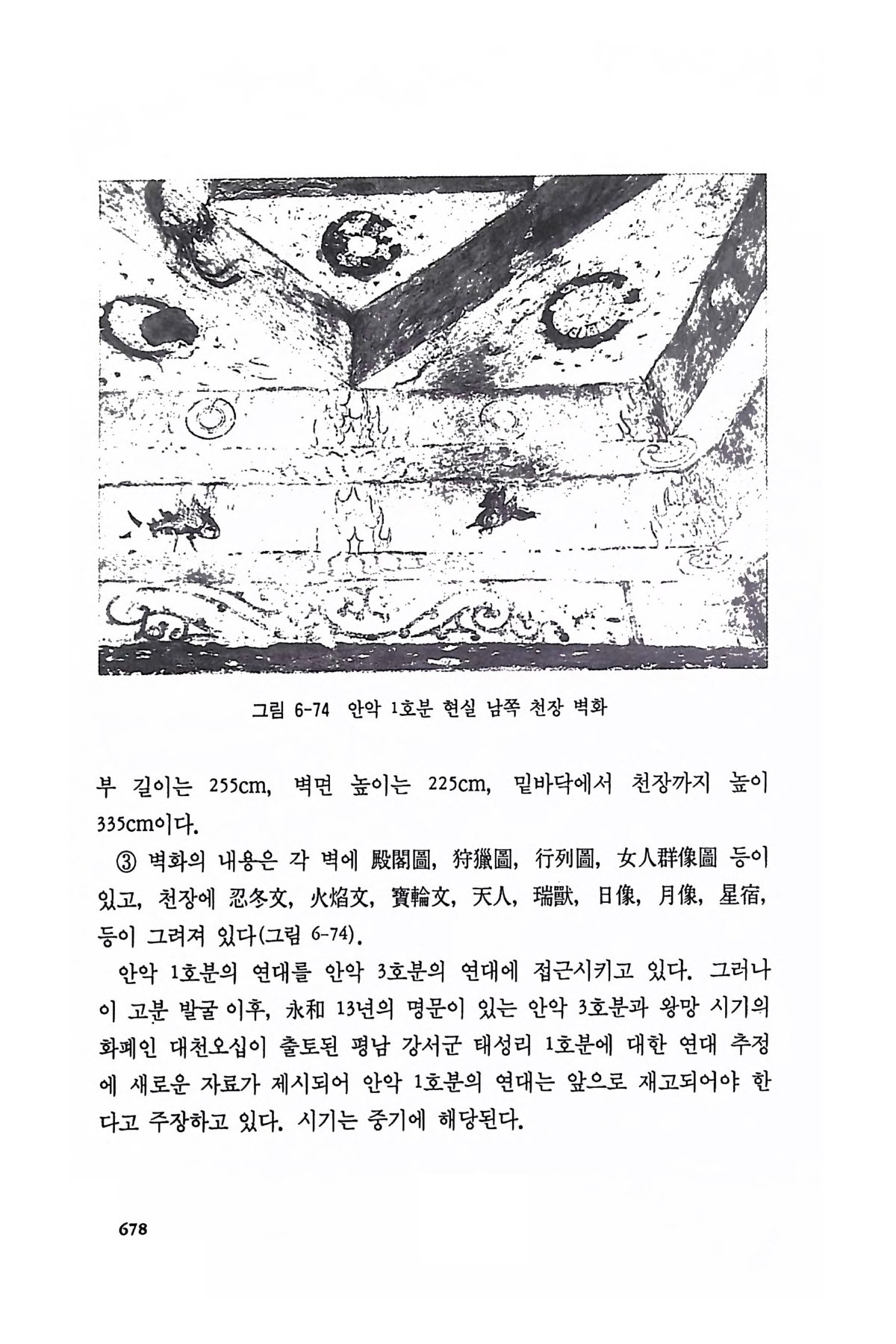 그림 6-74 안악 1호분 현실 남쪽 천장 벽화

부 길이는 255cm, 벽면 높이는 225cm, 밑바닥에서 천장까지 높이 335cm이다.

③ 벽화의 내용은 각 벽에 殿閣圖, 狩獵圖, 行列圖, 女人群像圖 등이 있고, 천장에 忍冬文, 火焰文, 寶輪文, 天人, 瑞獸, 日像, 月像, 星宿, 등이 그려져 있다(그림 6-74).

안악 1호분의 연대를 안악 3호분의 연대에 접근시키고 있다. 그러나 이 고분 발굴 이후, 永和 13년의 명문이 있는 안악 3호분과 왕망 시기의 화폐인 대천오십이 출토된 평남 강서군 태성리 1호분에 대한 연대 추정에 새로운 자료가 제시되어 안악 1호분의 연대는 앞으로 재고되어야 한다고 주장하고 있다. 시기는 중기에 해당된다.

678